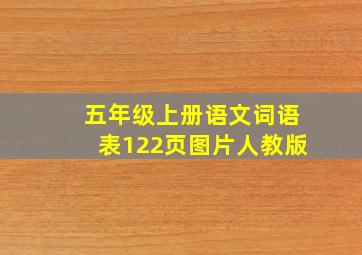 五年级上册语文词语表122页图片人教版